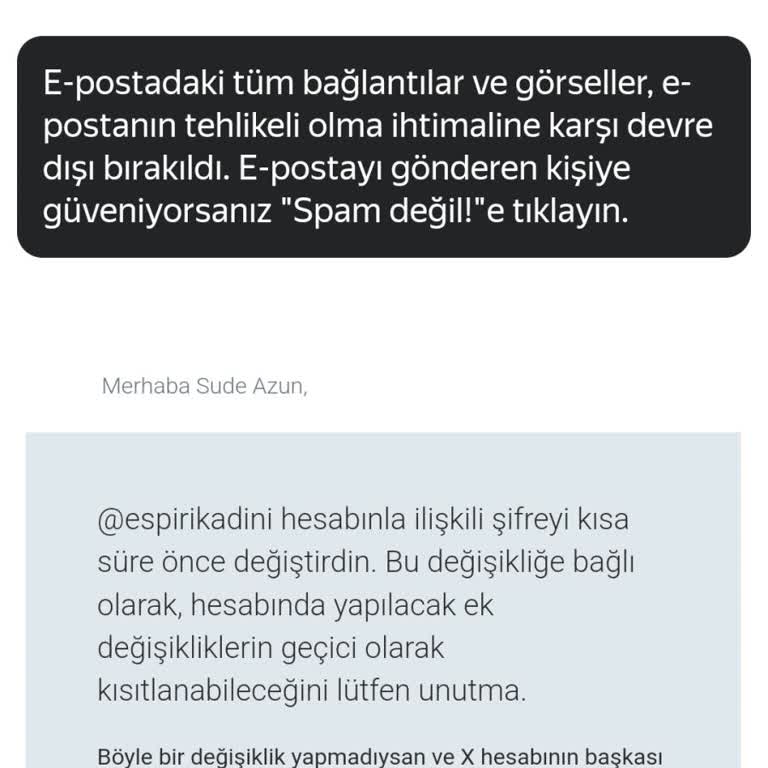 E-postadaki tüm bağlantılar ve görseller, e-postanın tehlikeli olma ihtimaline karşı devre dışı bırakıldı. E-postayı gönderen kişiye güveniyorsanız "Spam değil!"e tıklayın.

Merhaba Sude Azun,

@espirikadini hesabınla ilişkili şifreyi kısa süre önce değiştirdin. Bu değişikliğe bağlı olarak, hesabında yapılacak ek değişikliklerin geçici olarak kısıtlanabileceğini lütfen unutma.

Böyle bir değişiklik yapmadıysan ve X hesabının başkası